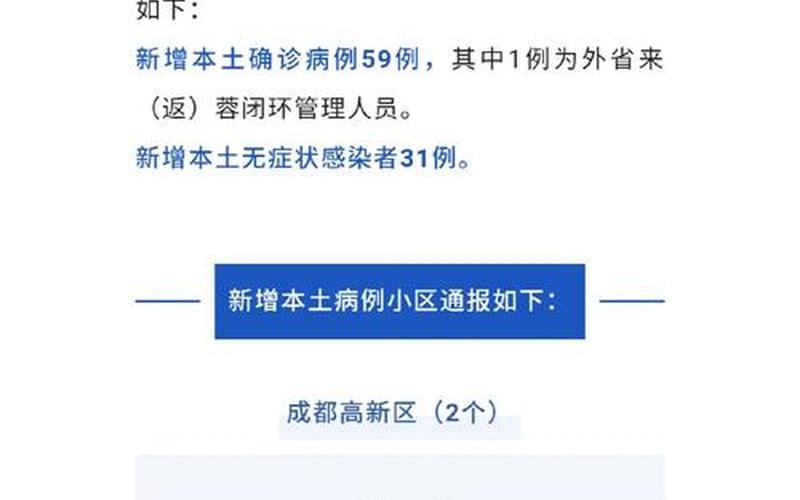 如下：

新增本土确诊病例59例，其中1例为外省来（返）蓉闭环管理人员。

新增本土无症状感染者31例。

新增本土病例小区通报如下：

成都高新区（2个）